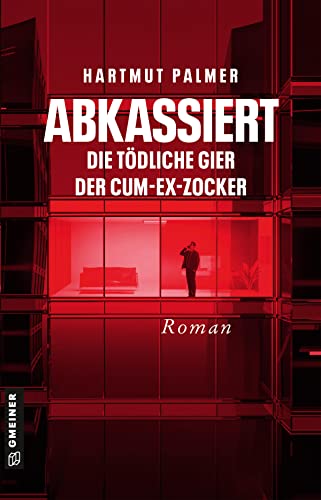 HARTMUT PALMER

ABKASSIERT

DIE TÖDLICHE GIER
DER CUM-EX-ZOCKER

Roman

GMEINER